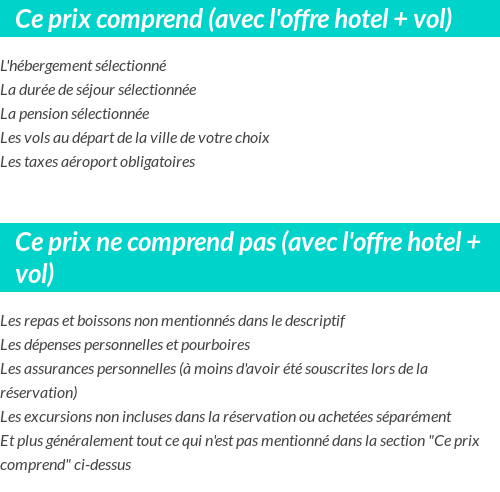 Ce prix comprend (avec l'offre hotel + vol)

L'hébergement sélectionné
La durée de séjour sélectionnée
La pension sélectionnée
Les vols au départ de la ville de votre choix
Les taxes aéroport obligatoires

Ce prix ne comprend pas (avec l'offre hotel + vol)

Les repas et boissons non mentionnés dans le descriptif
Les dépenses personnelles et pourboires
Les assurances personnelles (à moins d'avoir été souscrites lors de la réservation)
Les excursions non incluses dans la réservation ou achetées séparément
Et plus généralement tout ce qui n'est pas mentionné dans la section "Ce prix comprend" ci-dessus